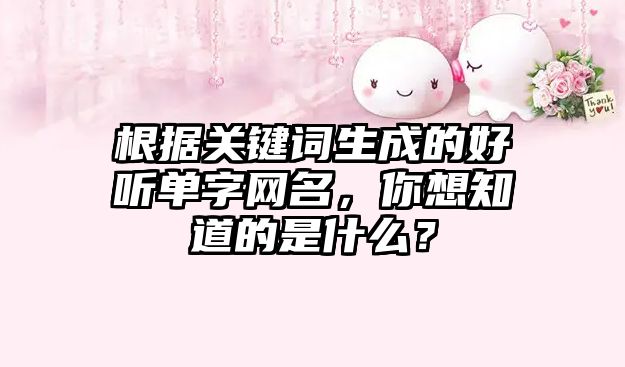 Thank you!

根据关键词生成的好听单字网名，你想知道的是什么？